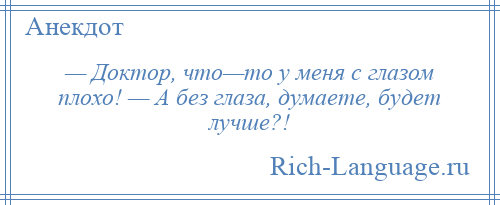 Анекдот

— Доктор, что—то у меня с глазом плохо! — А без глаза, думаете, будет лучше?!

Rich-Language.ru